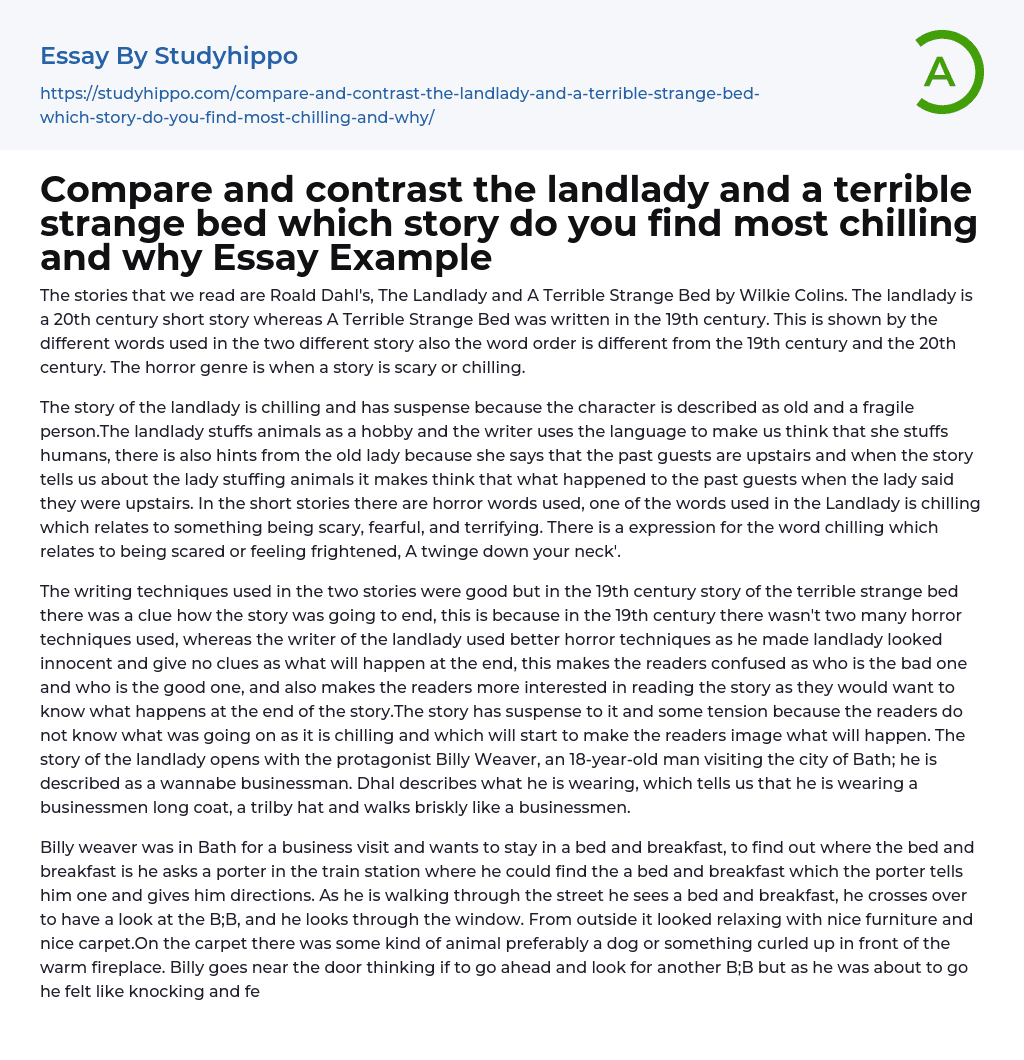 Essay By Studyhippo

https://studyhippo.com/compare-and-contrast-the-landlady-and-a-terrible-strange-bed-which-story-do-you-find-most-chilling-and-why/

A

Compare and contrast the landlady and a terrible strange bed which story do you find most chilling and why Essay Example

The stories that we read are Roald Dahl's, The Landlady and A Terrible Strange Bed by Wilkie Colins. The landlady is a 20th century short story whereas A Terrible Strange Bed was written in the 19th century. This is shown by the different words used in the two different story also the word order is different from the 19th century and the 20th century. The horror genre is when a story is scary or chilling.

The story of the landlady is chilling and has suspense because the character is described as old and a fragile person.The landlady stuffs animals as a hobby and the writer uses the language to make us think that she stuffs humans, there is also hints from the old lady because she says that the past guests are upstairs and when the story tells us about the lady stuffing animals it makes think that what happened to the past guests when the lady said they were upstairs. In the short stories there are horror words used, one of the words used in the Landlady is chilling which relates to something being scary, fearful, and terrifying. There is a expression for the word chilling which relates to being scared or feeling frightened, A twinge down your neck'.

The writing techniques used in the two stories were good but in the 19th century story of the terrible strange bed there was a clue how the story was going to end, this is because in the 19th century there wasn't two many horror techniques used, whereas the writer of the landlady used better horror techniques as he made landlady looked innocent and give no clues as what will happen at the end, this makes the readers confused as who is the bad one and who is the good one, and also makes the readers more interested in reading the story as they would want to know what happens at the end of the story.The story has suspense to it and some tension because the readers do not know what was going on as it is chilling and which will start to make the readers image what will happen. The story of the landlady opens with the protagonist Billy Weaver, an 18-year-old man visiting the city of Bath; he is described as a wannabe businessman. Dhal describes what he is wearing, which tells us that he is wearing a businessmen long coat, a trilby hat and walks briskly like a businessmen.

Billy weaver was in Bath for a business visit and wants to stay in a bed and breakfast, to find out where the bed and breakfast is he asks a porter in the train station where he could find the a bed and breakfast which the porter tells him one and gives him directions. As he is walking through the street he sees a bed and breakfast, he crosses over to have a look at the B;B, and he looks through the window. From outside it looked relaxing with nice furniture and nice carpet.On the carpet there was some kind of animal preferably a dog or something curled up in front of the warm fireplace. Billy goes near the door thinking if to go ahead and look for another B;B but as he was about to go he felt like knocking and fe